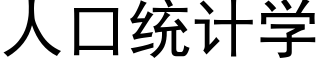 人口统计学